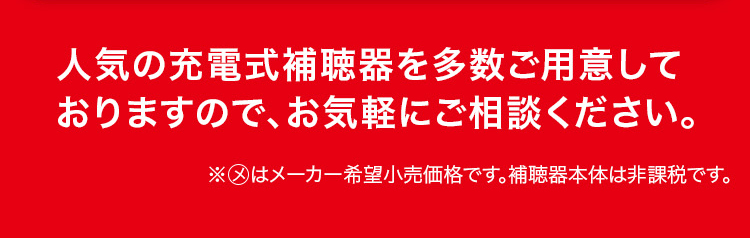 人気の充電式補聴器を多数ご用意しておりますので、お気軽にご相談ください。

※㋱はメーカー希望小売価格です。補聴器本体は非課税です。